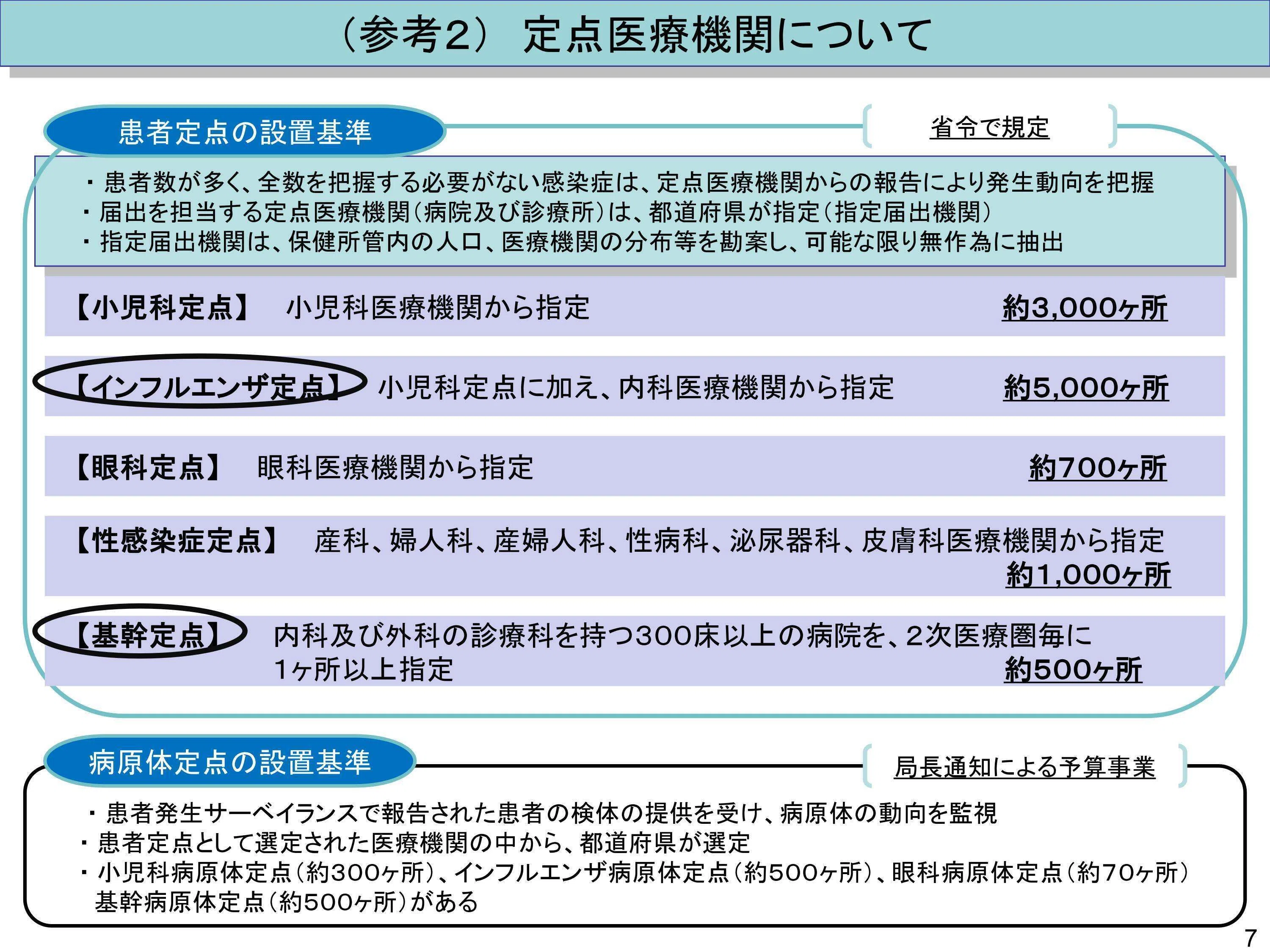 （参考2） 定点医療機関について

患者定点の設置基準

省令で規定

・患者数が多く、全数を把握する必要がない感染症は、定点医療機関からの報告により発生動向を把握
・届出を担当する定点医療機関（病院及び診療所）は、都道府県が指定（指定届出機関）
・指定届出機関は、保健所管内の人口、医療機関の分布等を勘案し、可能な限り無作為に抽出

【小児科定点】 小児科医療機関から指定 約3,000ヶ所

【インフルエンザ定点】 小児科定点に加え、内科医療機関から指定 約5,000ヶ所

【眼科定点】 眼科医療機関から指定 約700ヶ所

【性感染症定点】 産科、婦人科、産婦人科、性病科、泌尿器科、皮膚科医療機関から指定 約1,000ヶ所

【基幹定点】 内科及び外科の診療科を持つ300床以上の病院を、2次医療圏毎に1ヶ所以上指定 約500ヶ所

病原体定点の設置基準

局長通知による予算事業

・患者発生サーベイランスで報告された患者の検体の提供を受け、病原体の動向を監視
・患者定点として選定された医療機関の中から、都道府県が選定
・小児科病原体定点（約300ヶ所）、インフルエンザ病原体定点（約500ヶ所）、眼科病原体定点（約70ヶ所）基幹病原体定点（約500ヶ所）がある

7